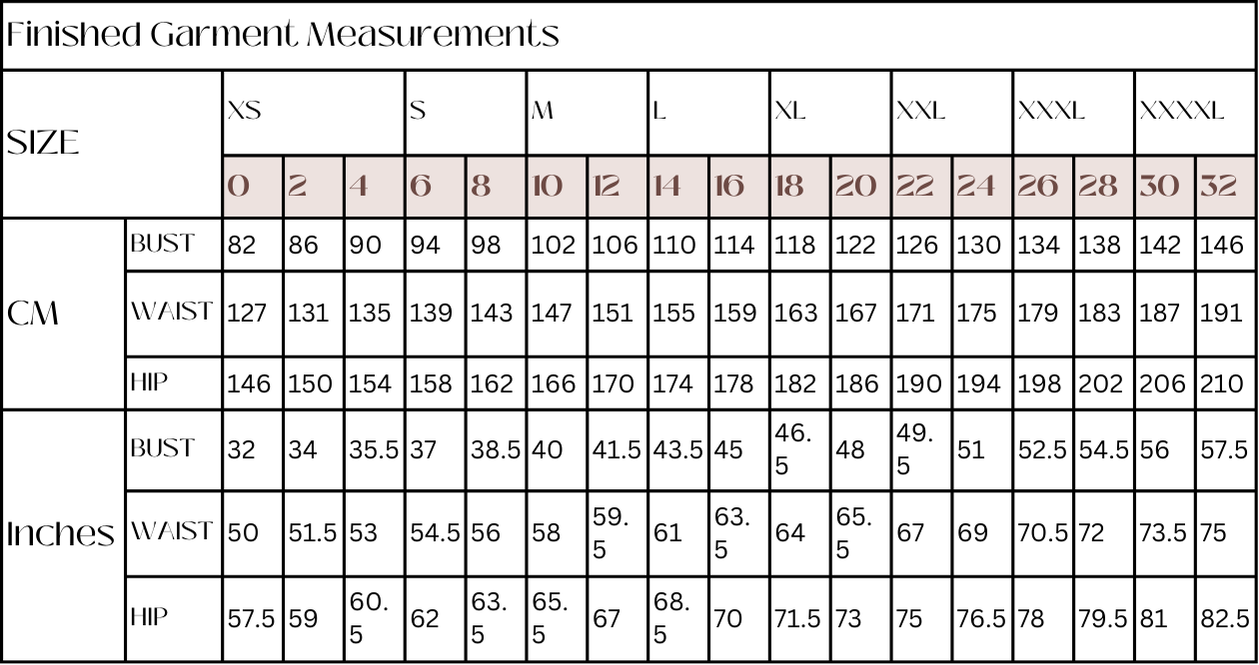 Finished Garment Measurements

| SIZE | | XS | | | S | | M | | L | | XL | | XXL | | XXXL | | XXXXL | |
|---|---|---|---|---|---|---|---|---|---|---|---|---|---|---|---|---|---|---|
| | | 0 | 2 | 4 | 6 | 8 | 10 | 12 | 14 | 16 | 18 | 20 | 22 | 24 | 26 | 28 | 30 | 32 |
| CM | BUST | 82 | 86 | 90 | 94 | 98 | 102 | 106 | 110 | 114 | 118 | 122 | 126 | 130 | 134 | 138 | 142 | 146 |
| | WAIST | 127 | 131 | 135 | 139 | 143 | 147 | 151 | 155 | 159 | 163 | 167 | 171 | 175 | 179 | 183 | 187 | 191 |
| | HIP | 146 | 150 | 154 | 158 | 162 | 166 | 170 | 174 | 178 | 182 | 186 | 190 | 194 | 198 | 202 | 206 | 210 |
| Inches | BUST | 32 | 34 | 35.5 | 37 | 38.5 | 40 | 41.5 | 43.5 | 45 | 46.5 | 48 | 49.5 | 51 | 52.5 | 54.5 | 56 | 57.5 |
| | WAIST | 50 | 51.5 | 53 | 54.5 | 56 | 58 | 59.5 | 61 | 63.5 | 64 | 65.5 | 67 | 69 | 70.5 | 72 | 73.5 | 75 |
| | HIP | 57.5 | 59 | 60.5 | 62 | 63.5 | 65.5 | 67 | 68.5 | 70 | 71.5 | 73 | 75 | 76.5 | 78 | 79.5 | 81 | 82.5 |